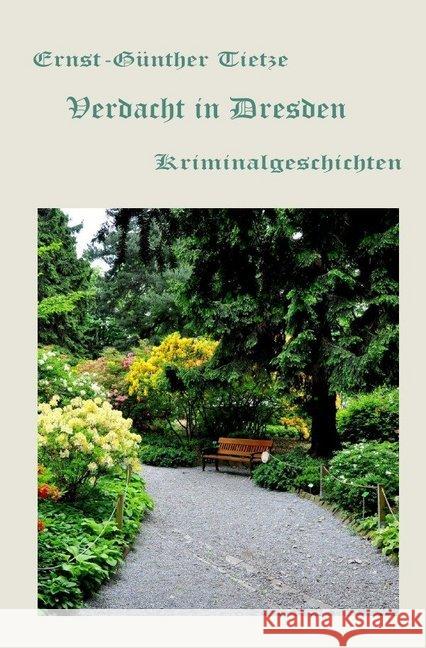 Ernst-Günther Tietze

Verdacht in Dresden

Kriminalgeschichten